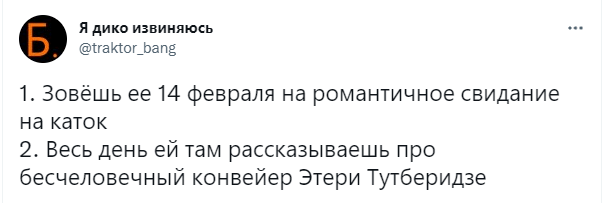 Б.

Я дико извиняюсь
@traktor_bang

...

1. Зовёшь ее 14 февраля на романтичное свидание на каток
2. Весь день ей там рассказываешь про бесчеловечный конвейер Этери Тутберидзе